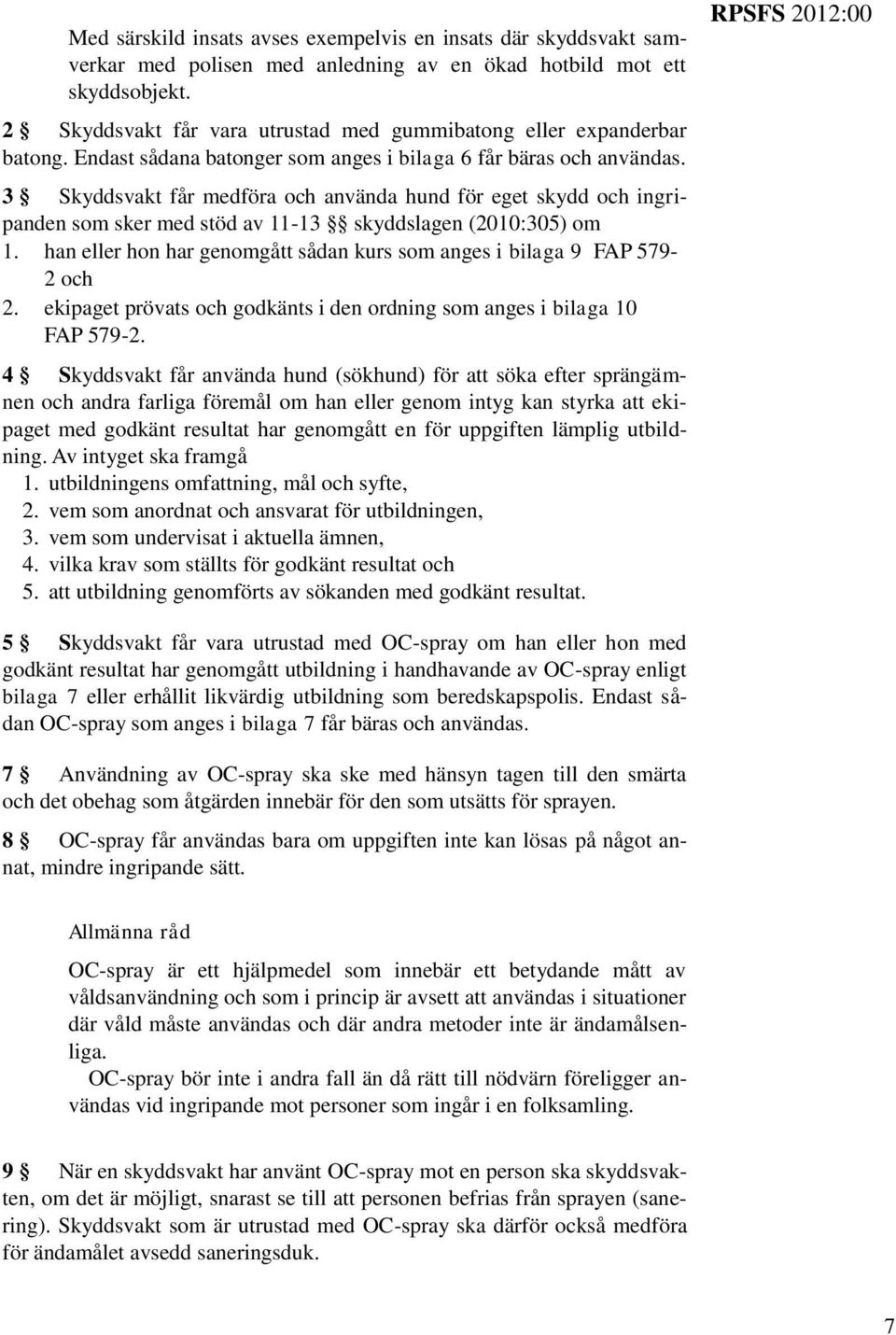 RPSFS 2012:00

Med särskild insats avses exempelvis en insats där skyddsvakt samverkar med polisen med anledning av en ökad hotbild mot ett skyddsobjekt.

2 § Skyddsvakt får vara utrustad med gummibatong eller expanderbar batong. Endast sådana batonger som anges i bilaga 6 får bäras och användas.

3 § Skyddsvakt får medföra och använda hund för eget skydd och ingripanden som sker med stöd av 11-13 §§ skyddslagen (2010:305) om
1. han eller hon har genomgått sådan kurs som anges i bilaga 9 FAP 579-2 och
2. ekipaget prövats och godkänts i den ordning som anges i bilaga 10 FAP 579-2.

4 § Skyddsvakt får använda hund (sökhund) för att söka efter sprängämnen och andra farliga föremål om han eller genom intyg kan styrka att ekipaget med godkänt resultat har genomgått en för uppgiften lämplig utbildning. Av intyget ska framgå
1. utbildningens omfattning, mål och syfte,
2. vem som anordnat och ansvarat för utbildningen,
3. vem som undervisat i aktuella ämnen,
4. vilka krav som ställts för godkänt resultat och
5. att utbildning genomförts av sökanden med godkänt resultat.

5 § Skyddsvakt får vara utrustad med OC-spray om han eller hon med godkänt resultat har genomgått utbildning i handhavande av OC-spray enligt bilaga 7 eller erhållit likvärdig utbildning som beredskapspolis. Endast sådan OC-spray som anges i bilaga 7 får bäras och användas.

7 § Användning av OC-spray ska ske med hänsyn tagen till den smärta och det obehag som åtgärden innebär för den som utsätts för sprayen.

8 § OC-spray får användas bara om uppgiften inte kan lösas på något annat, mindre ingripande sätt.

Allmänna råd

OC-spray är ett hjälpmedel som innebär ett betydande mått av våldsanvändning och som i princip är avsett att användas i situationer där våld måste användas och där andra metoder inte är ändamålsenliga.
OC-spray bör inte i andra fall än då rätt till nödvärn föreligger användas vid ingripande mot personer som ingår i en folksamling.

9 § När en skyddsvakt har använt OC-spray mot en person ska skyddsvakten, om det är möjligt, snarast se till att personen befrias från sprayen (sanering). Skyddsvakt som är utrustad med OC-spray ska därför också medföra för ändamålet avsedd saneringsduk.

7